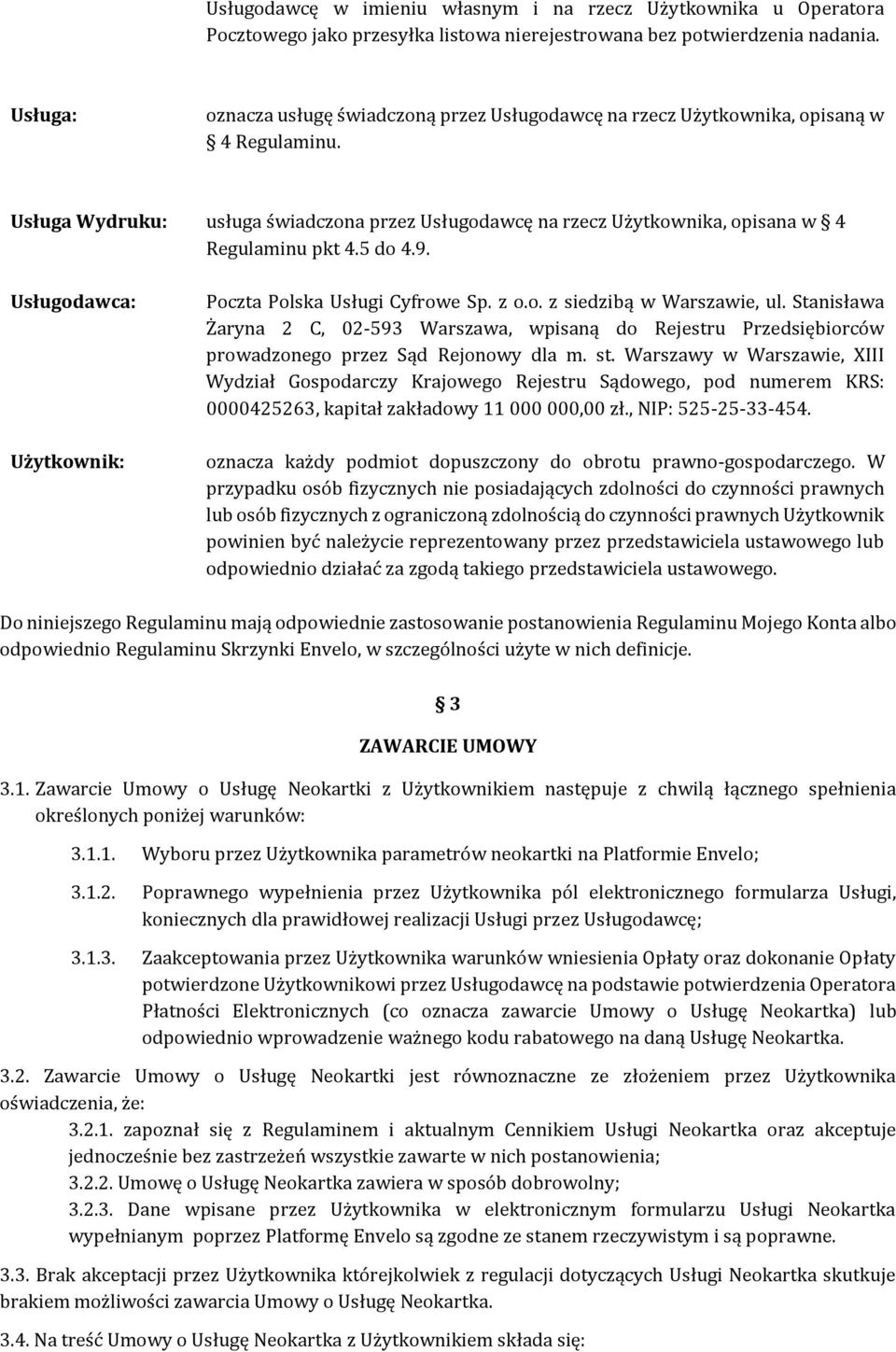 Usługodawcę w imieniu własnym i na rzecz Użytkownika u Operatora Pocztowego jako przesyłka listowa nierejestrowana bez potwierdzenia nadania.

Usługa: oznacza usługę świadczoną przez Usługodawcę na rzecz Użytkownika, opisaną w § 4 Regulaminu.

Usługa Wydruku: usługa świadczona przez Usługodawcę na rzecz Użytkownika, opisana w § 4 Regulaminu pkt 4.5 do 4.9.

Usługodawca: Poczta Polska Usługi Cyfrowe Sp. z o.o. z siedzibą w Warszawie, ul. Stanisława Żaryna 2 C, 02-593 Warszawa, wpisaną do Rejestru Przedsiębiorców prowadzonego przez Sąd Rejonowy dla m. st. Warszawy w Warszawie, XIII Wydział Gospodarczy Krajowego Rejestru Sądowego, pod numerem KRS: 0000425263, kapitał zakładowy 11 000 000,00 zł., NIP: 525-25-33-454.

Użytkownik: oznacza każdy podmiot dopuszczony do obrotu prawno-gospodarczego. W przypadku osób fizycznych nie posiadających zdolności do czynności prawnych lub osób fizycznych z ograniczoną zdolnością do czynności prawnych Użytkownik powinien być należycie reprezentowany przez przedstawiciela ustawowego lub odpowiednio działać za zgodą takiego przedstawiciela ustawowego.

Do niniejszego Regulaminu mają odpowiednie zastosowanie postanowienia Regulaminu Mojego Konta albo odpowiednio Regulaminu Skrzynki Envelo, w szczególności użyte w nich definicje.

§ 3

ZAWARCIE UMOWY

3.1. Zawarcie Umowy o Usługę Neokartki z Użytkownikiem następuje z chwilą łącznego spełnienia określonych poniżej warunków:

3.1.1. Wyboru przez Użytkownika parametrów neokartki na Platformie Envelo;

3.1.2. Poprawnego wypełnienia przez Użytkownika pól elektronicznego formularza Usługi, koniecznych dla prawidłowej realizacji Usługi przez Usługodawcę;

3.1.3. Zaakceptowania przez Użytkownika warunków wniesienia Opłaty oraz dokonanie Opłaty potwierdzone Użytkownikowi przez Usługodawcę na podstawie potwierdzenia Operatora Płatności Elektronicznych (co oznacza zawarcie Umowy o Usługę Neokartka) lub odpowiednio wprowadzenie ważnego kodu rabatowego na daną Usługę Neokartka.

3.2. Zawarcie Umowy o Usługę Neokartki jest równoznaczne ze złożeniem przez Użytkownika oświadczenia, że:

3.2.1. zapoznał się z Regulaminem i aktualnym Cennikiem Usługi Neokartka oraz akceptuje jednocześnie bez zastrzeżeń wszystkie zawarte w nich postanowienia;

3.2.2. Umowę o Usługę Neokartka zawiera w sposób dobrowolny;

3.2.3. Dane wpisane przez Użytkownika w elektronicznym formularzu Usługi Neokartka wypełnianym poprzez Platformę Envelo są zgodne ze stanem rzeczywistym i są poprawne.

3.3. Brak akceptacji przez Użytkownika którejkolwiek z regulacji dotyczących Usługi Neokartka skutkuje brakiem możliwości zawarcia Umowy o Usługę Neokartka.

3.4. Na treść Umowy o Usługę Neokartka z Użytkownikiem składa się: